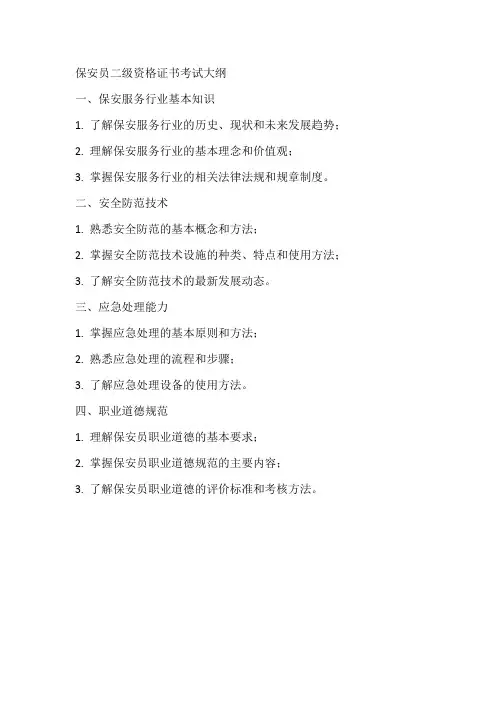 保安员二级资格证书考试大纲

一、保安服务行业基本知识

1. 了解保安服务行业的历史、现状和未来发展趋势；

2. 理解保安服务行业的基本理念和价值观；

3. 掌握保安服务行业的相关法律法规和规章制度。

二、安全防范技术

1. 熟悉安全防范的基本概念和方法；

2. 掌握安全防范技术设施的种类、特点和使用方法；

3. 了解安全防范技术的最新发展动态。

三、应急处理能力

1. 掌握应急处理的基本原则和方法；

2. 熟悉应急处理的流程和步骤；

3. 了解应急处理设备的使用方法。

四、职业道德规范

1. 理解保安员职业道德的基本要求；

2. 掌握保安员职业道德规范的主要内容；

3. 了解保安员职业道德的评价标准和考核方法。